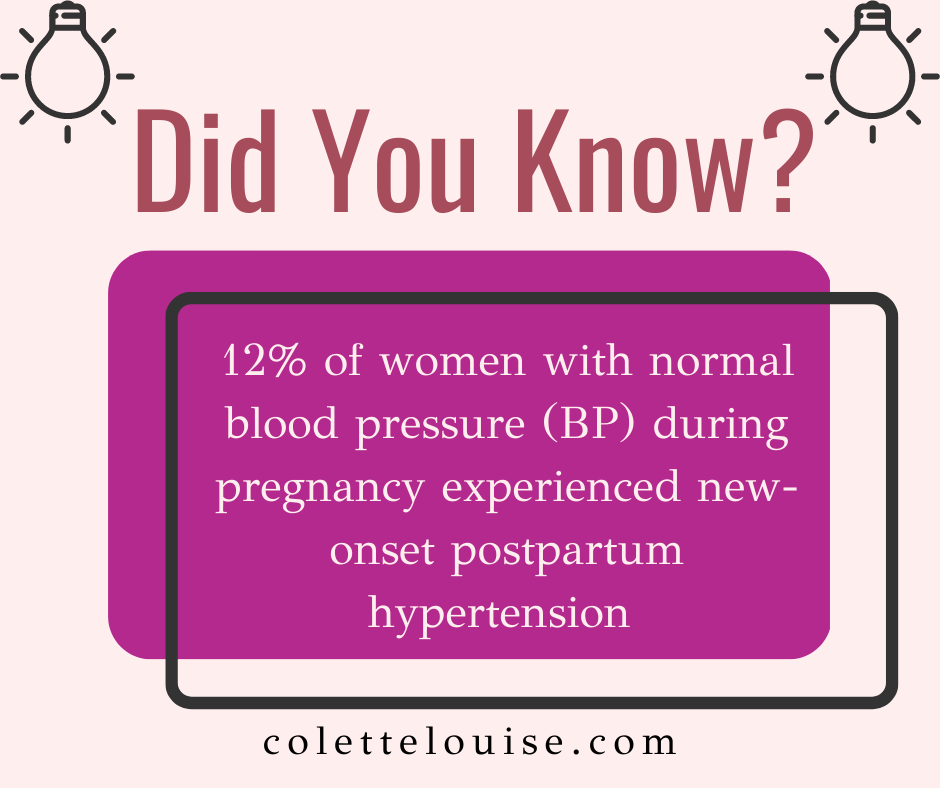 Did You Know?

12% of women with normal blood pressure (BP) during pregnancy experienced new-onset postpartum hypertension

colettelouise.com